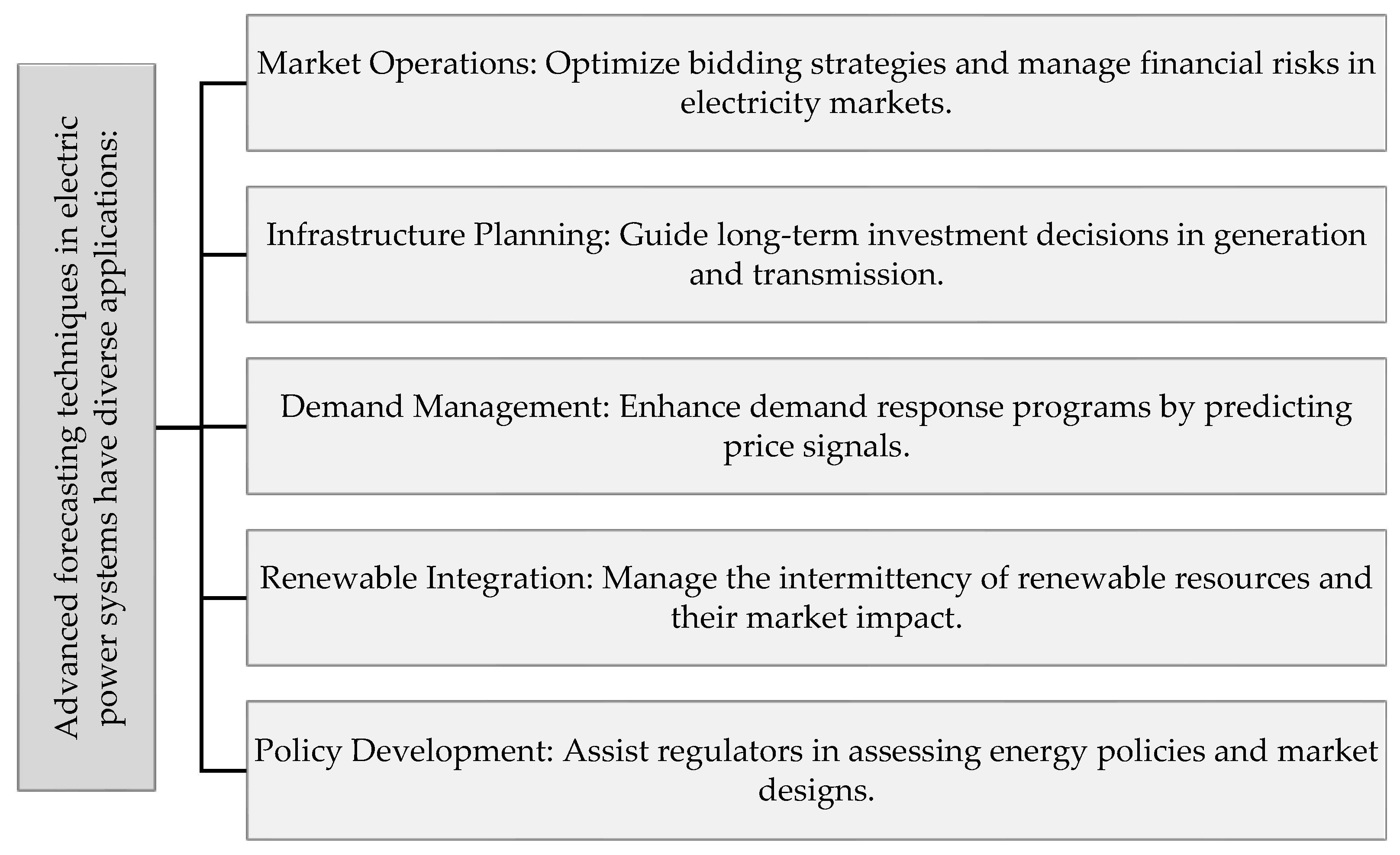 Advanced forecasting techniques in electric power systems have diverse applications:

Market Operations: Optimize bidding strategies and manage financial risks in electricity markets.

Infrastructure Planning: Guide long-term investment decisions in generation and transmission.

Demand Management: Enhance demand response programs by predicting price signals.

Renewable Integration: Manage the intermittency of renewable resources and their market impact.

Policy Development: Assist regulators in assessing energy policies and market designs.